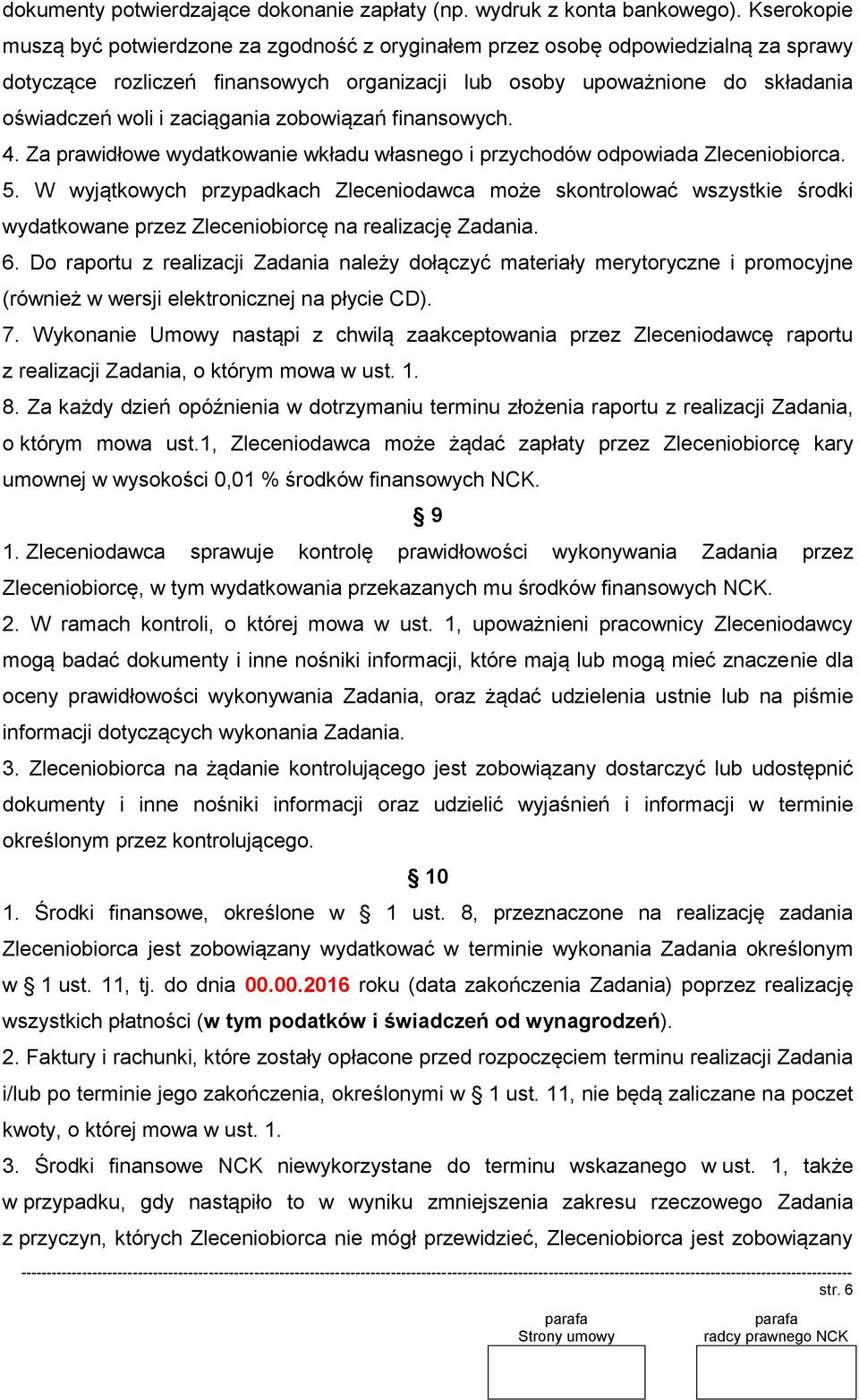 dokumenty potwierdzające dokonanie zapłaty (np. wydruk z konta bankowego). Kserokopie muszą być potwierdzone za zgodność z oryginałem przez osobę odpowiedzialną za sprawy dotyczące rozliczeń finansowych organizacji lub osoby upoważnione do składania oświadczeń woli i zaciągania zobowiązań finansowych.

4. Za prawidłowe wydatkowanie wkładu własnego i przychodów odpowiada Zleceniobiorca.

5. W wyjątkowych przypadkach Zleceniodawca może skontrolować wszystkie środki wydatkowane przez Zleceniobiorcę na realizację Zadania.

6. Do raportu z realizacji Zadania należy dołączyć materiały merytoryczne i promocyjne (również w wersji elektronicznej na płycie CD).

7. Wykonanie Umowy nastąpi z chwilą zaakceptowania przez Zleceniodawcę raportu z realizacji Zadania, o którym mowa w ust. 1.

8. Za każdy dzień opóźnienia w dotrzymaniu terminu złożenia raportu z realizacji Zadania, o którym mowa ust.1, Zleceniodawca może żądać zapłaty przez Zleceniobiorcę kary umownej w wysokości 0,01 % środków finansowych NCK.

§ 9

1. Zleceniodawca sprawuje kontrolę prawidłowości wykonywania Zadania przez Zleceniobiorcę, w tym wydatkowania przekazanych mu środków finansowych NCK.

2. W ramach kontroli, o której mowa w ust. 1, upoważnieni pracownicy Zleceniodawcy mogą badać dokumenty i inne nośniki informacji, które mają lub mogą mieć znaczenie dla oceny prawidłowości wykonywania Zadania, oraz żądać udzielenia ustnie lub na piśmie informacji dotyczących wykonania Zadania.

3. Zleceniobiorca na żądanie kontrolującego jest zobowiązany dostarczyć lub udostępnić dokumenty i inne nośniki informacji oraz udzielić wyjaśnień i informacji w terminie określonym przez kontrolującego.

§ 10

1. Środki finansowe, określone w § 1 ust. 8, przeznaczone na realizację zadania Zleceniobiorca jest zobowiązany wydatkować w terminie wykonania Zadania określonym w § 1 ust. 11, tj. do dnia 00.00.2016 roku (data zakończenia Zadania) poprzez realizację wszystkich płatności (w tym podatków i świadczeń od wynagrodzeń).

2. Faktury i rachunki, które zostały opłacone przed rozpoczęciem terminu realizacji Zadania i/lub po terminie jego zakończenia, określonymi w § 1 ust. 11, nie będą zaliczane na poczet kwoty, o której mowa w ust. 1.

3. Środki finansowe NCK niewykorzystane do terminu wskazanego w ust. 1, także w przypadku, gdy nastąpiło to w wyniku zmniejszenia zakresu rzeczowego Zadania z przyczyn, których Zleceniobiorca nie mógł przewidzieć, Zleceniobiorca jest zobowiązany

str. 6

parafa
Strony umowy

parafa
radcy prawnego NCK